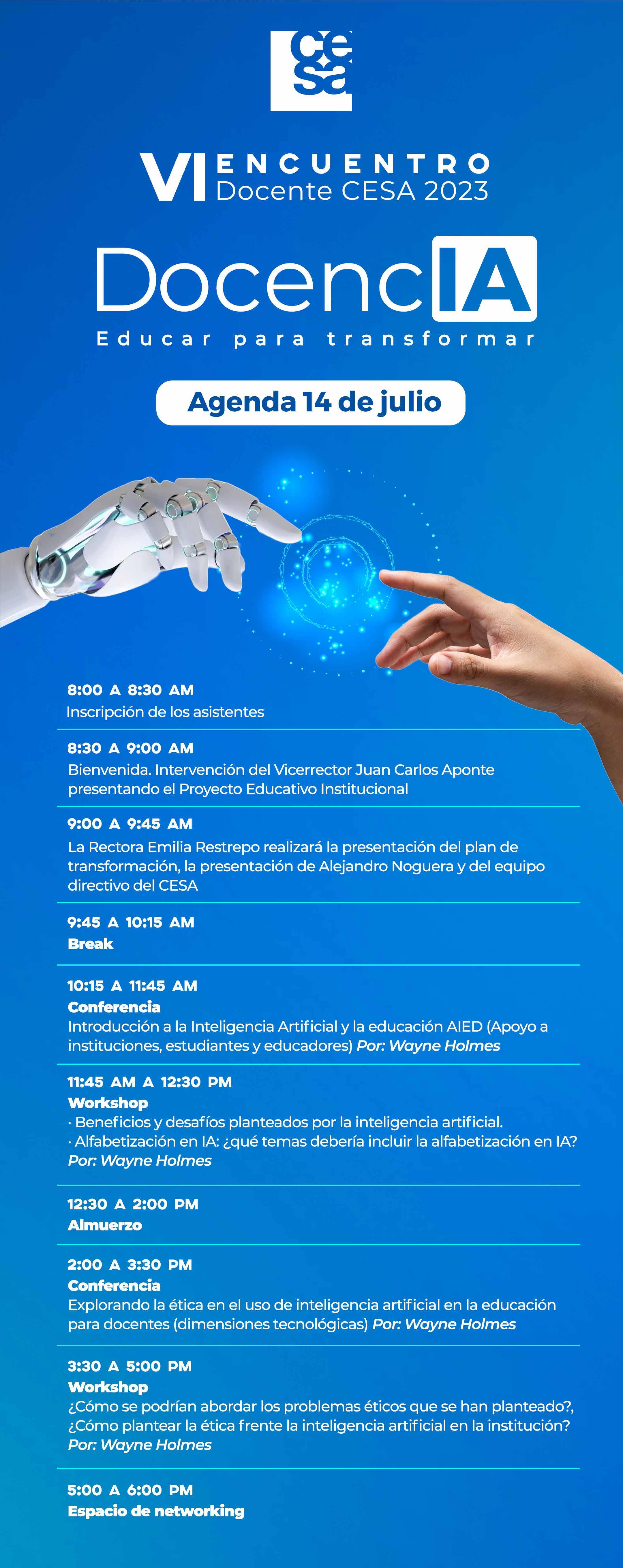 cesa

VI ENCUENTRO
Docente CESA 2023

DocencIA
Educar para transformar

Agenda 14 de julio

8:00 A 8:30 AM
Inscripción de los asistentes

8:30 A 9:00 AM
Bienvenida. Intervención del Vicerrector Juan Carlos Aponte presentando el Proyecto Educativo Institucional

9:00 A 9:45 AM
La Rectora Emilia Restrepo realizará la presentación del plan de transformación, la presentación de Alejandro Noguera y del equipo directivo del CESA

9:45 A 10:15 AM
Break

10:15 A 11:45 AM
Conferencia
Introducción a la Inteligencia Artificial y la educación AIED (Apoyo a instituciones, estudiantes y educadores) Por: Wayne Holmes

11:45 AM A 12:30 PM
Workshop
· Beneficios y desafíos planteados por la inteligencia artificial.
· Alfabetización en IA: ¿qué temas debería incluir la alfabetización en IA?
Por: Wayne Holmes

12:30 A 2:00 PM
Almuerzo

2:00 A 3:30 PM
Conferencia
Explorando la ética en el uso de inteligencia artificial en la educación para docentes (dimensiones tecnológicas) Por: Wayne Holmes

3:30 A 5:00 PM
Workshop
¿Cómo se podrían abordar los problemas éticos que se han planteado?, ¿Cómo plantear la ética frente la inteligencia artificial en la institución?
Por: Wayne Holmes

5:00 A 6:00 PM
Espacio de networking